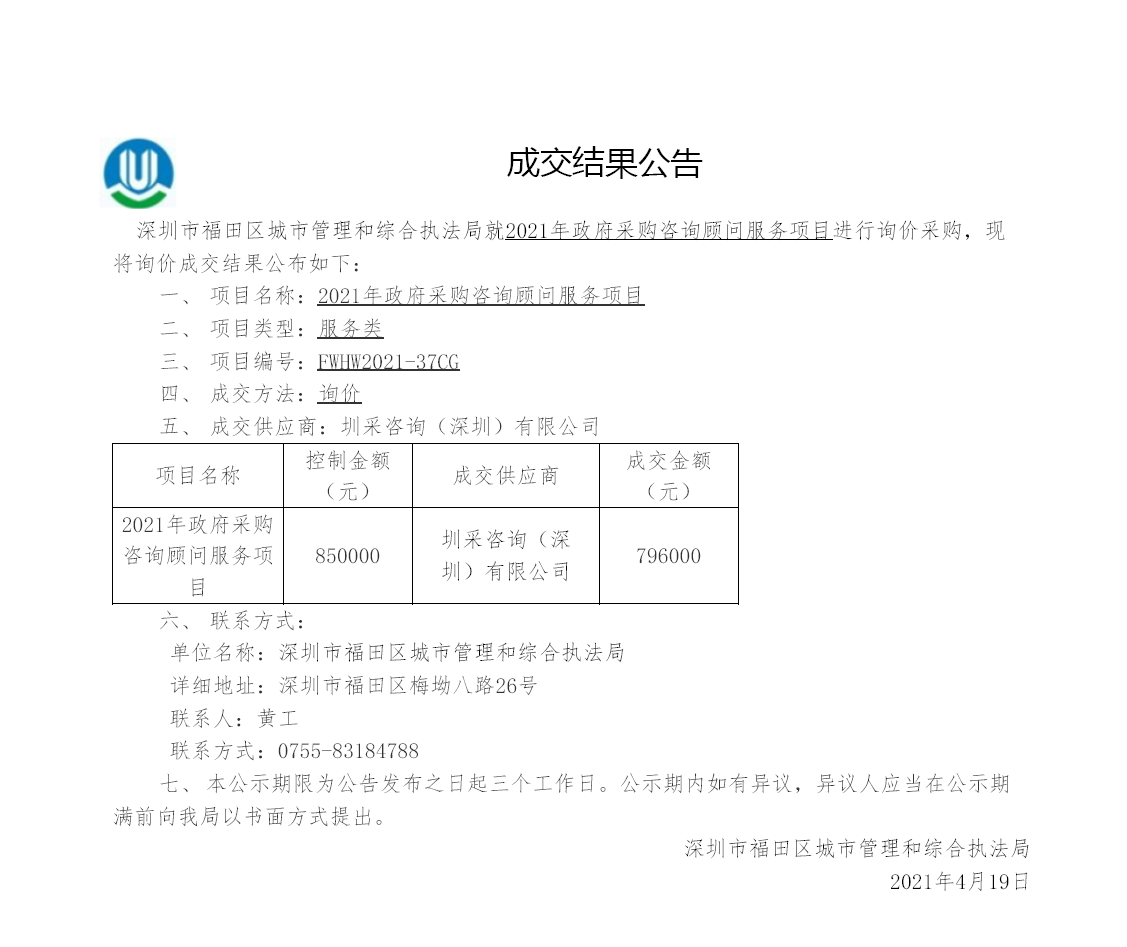 成交结果公告

深圳市福田区城市管理和综合执法局就2021年政府采购咨询顾问服务项目进行询价采购，现将询价成交结果公布如下：

一、 项目名称：2021年政府采购咨询顾问服务项目

二、 项目类型：服务类

三、 项目编号：FWHW2021-37CG

四、 成交方法：询价

五、 成交供应商：圳采咨询（深圳）有限公司

| 项目名称 | 控制金额（元） | 成交供应商 | 成交金额（元） |
|---|---|---|---|
| 2021年政府采购咨询顾问服务项目 | 850000 | 圳采咨询（深圳）有限公司 | 796000 |

六、 联系方式：

单位名称：深圳市福田区城市管理和综合执法局

详细地址：深圳市福田区梅坳八路26号

联系人：黄工

联系方式：0755-83184788

七、 本公示期限为公告发布之日起三个工作日。公示期内如有异议，异议人应当在公示期满前向我局以书面方式提出。

深圳市福田区城市管理和综合执法局

2021年4月19日